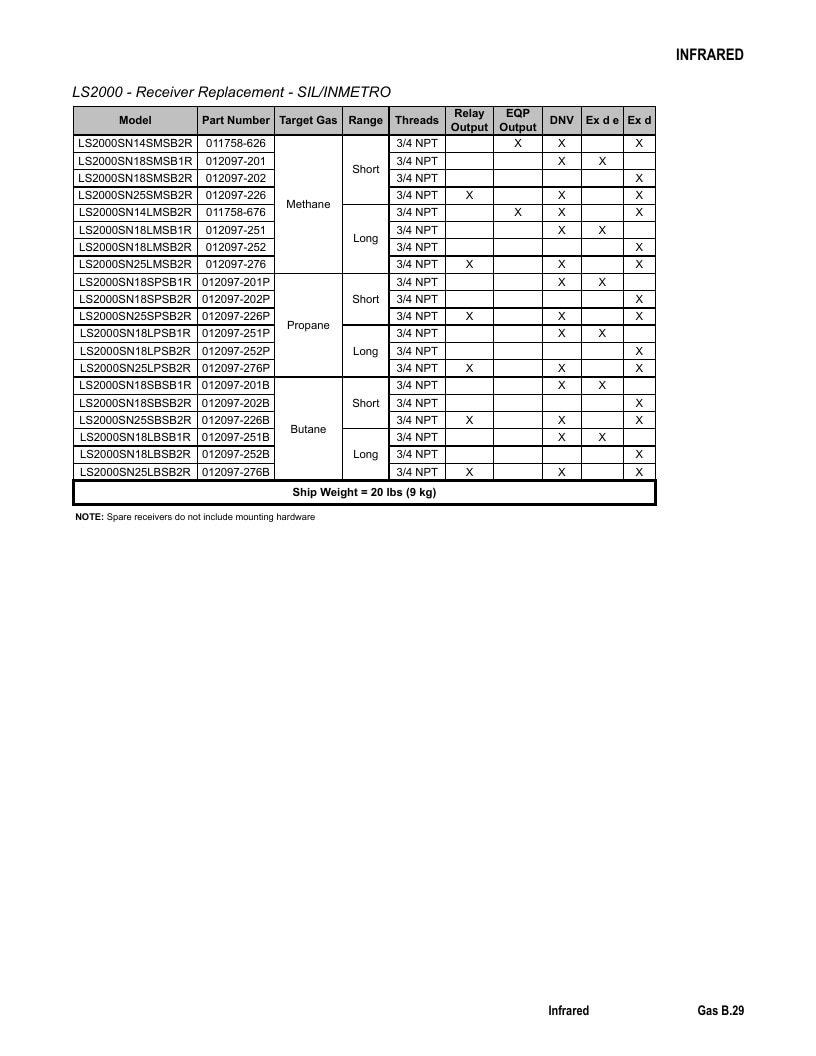 INFRARED

LS2000 - Receiver Replacement - SIL/INMETRO

| Model | Part Number | Target Gas | Range | Threads | Relay Output | EQP Output | DNV | Ex d e | Ex d |
|---|---|---|---|---|---|---|---|---|---|
| LS2000SN14SMSB2R | 011758-626 | Methane | Short | 3/4 NPT | | X | X | | X |
| LS2000SN18SMSB1R | 012097-201 | | | 3/4 NPT | | | X | X | |
| LS2000SN18SMSB2R | 012097-202 | | | 3/4 NPT | | | | | X |
| LS2000SN25SMSB2R | 012097-226 | | | 3/4 NPT | X | | X | | X |
| LS2000SN14LMSB2R | 011758-676 | | Long | 3/4 NPT | | X | X | | X |
| LS2000SN18LMSB1R | 012097-251 | | | 3/4 NPT | | | X | X | |
| LS2000SN18LMSB2R | 012097-252 | | | 3/4 NPT | | | | | X |
| LS2000SN25LMSB2R | 012097-276 | | | 3/4 NPT | X | | X | | X |
| LS2000SN18SPSB1R | 012097-201P | Propane | Short | 3/4 NPT | | | X | X | |
| LS2000SN18SPSB2R | 012097-202P | | | 3/4 NPT | | | | | X |
| LS2000SN25SPSB2R | 012097-226P | | | 3/4 NPT | X | | X | | X |
| LS2000SN18LPSB1R | 012097-251P | | Long | 3/4 NPT | | | X | X | |
| LS2000SN18LPSB2R | 012097-252P | | | 3/4 NPT | | | | | X |
| LS2000SN25LPSB2R | 012097-276P | | | 3/4 NPT | X | | X | | X |
| LS2000SN18SBSB1R | 012097-201B | Butane | Short | 3/4 NPT | | | X | X | |
| LS2000SN18SBSB2R | 012097-202B | | | 3/4 NPT | | | | | X |
| LS2000SN25SBSB2R | 012097-226B | | | 3/4 NPT | X | | X | | X |
| LS2000SN18LBSB1R | 012097-251B | | Long | 3/4 NPT | | | X | X | |
| LS2000SN18LBSB2R | 012097-252B | | | 3/4 NPT | | | | | X |
| LS2000SN25LBSB2R | 012097-276B | | | 3/4 NPT | X | | X | | X |
| Ship Weight = 20 lbs (9 kg) | | | | | | | | | |

NOTE: Spare receivers do not include mounting hardware

Infrared

Gas B.29